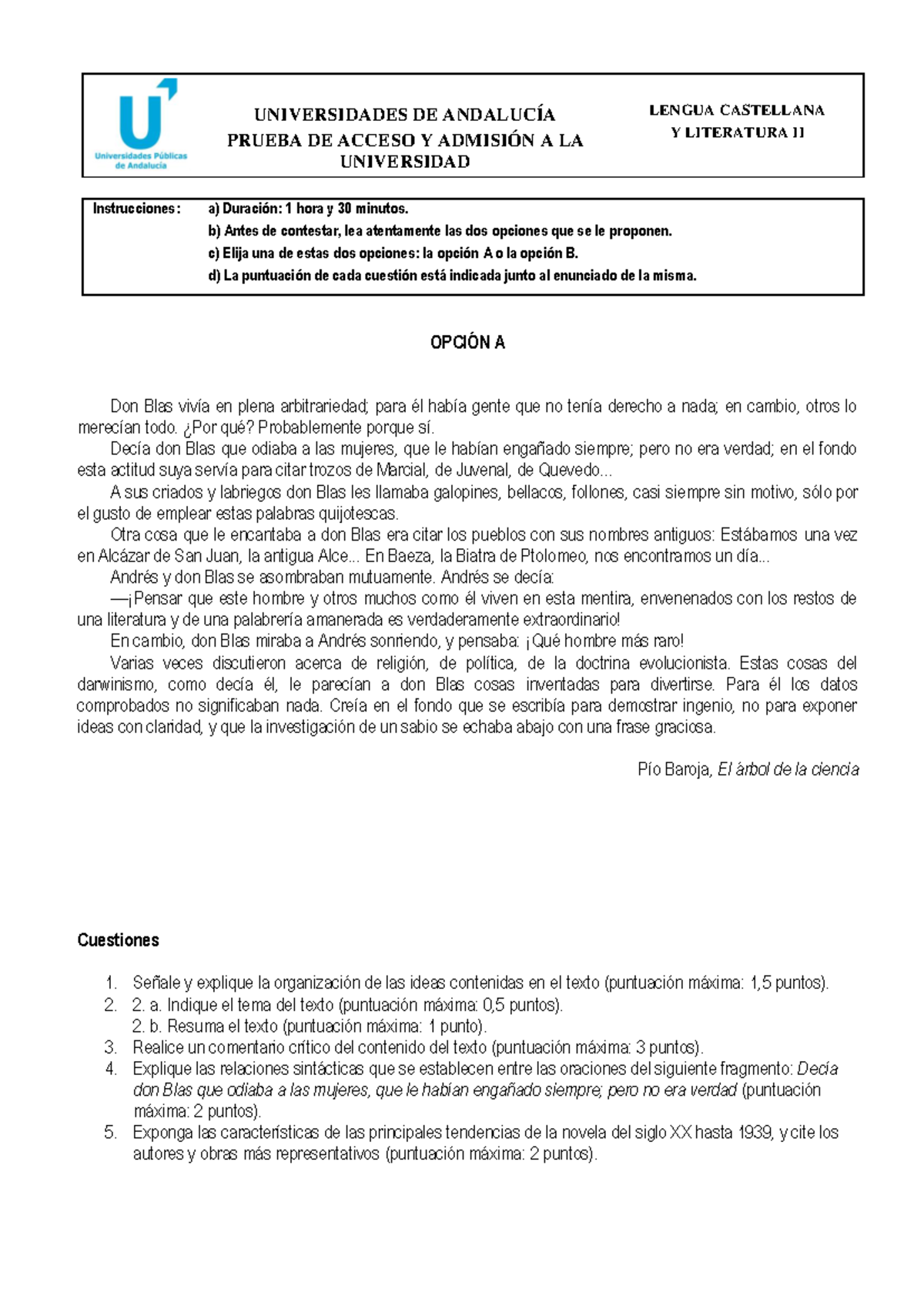 Universidades Públicas de Andalucía

UNIVERSIDADES DE ANDALUCÍA
PRUEBA DE ACCESO Y ADMISIÓN A LA UNIVERSIDAD

LENGUA CASTELLANA
Y LITERATURA II

Instrucciones: a) Duración: 1 hora y 30 minutos.
b) Antes de contestar, lea atentamente las dos opciones que se le proponen.
c) Elija una de estas dos opciones: la opción A o la opción B.
d) La puntuación de cada cuestión está indicada junto al enunciado de la misma.

OPCIÓN A

Don Blas vivía en plena arbitrariedad; para él había gente que no tenía derecho a nada; en cambio, otros lo merecían todo. ¿Por qué? Probablemente porque sí.

Decía don Blas que odiaba a las mujeres, que le habían engañado siempre; pero no era verdad; en el fondo esta actitud suya servía para citar trozos de Marcial, de Juvenal, de Quevedo...

A sus criados y labriegos don Blas les llamaba galopines, bellacos, follones, casi siempre sin motivo, sólo por el gusto de emplear estas palabras quijotescas.

Otra cosa que le encantaba a don Blas era citar los pueblos con sus nombres antiguos: Estábamos una vez en Alcázar de San Juan, la antigua Alce... En Baeza, la Biatra de Ptolomeo, nos encontramos un día...

Andrés y don Blas se asombraban mutuamente. Andrés se decía:

—¡Pensar que este hombre y otros muchos como él viven en esta mentira, envenenados con los restos de una literatura y de una palabrería amanerada es verdaderamente extraordinario!

En cambio, don Blas miraba a Andrés sonriendo, y pensaba: ¡Qué hombre más raro!

Varias veces discutieron acerca de religión, de política, de la doctrina evolucionista. Estas cosas del darwinismo, como decía él, le parecían a don Blas cosas inventadas para divertirse. Para él los datos comprobados no significaban nada. Creía en el fondo que se escribía para demostrar ingenio, no para exponer ideas con claridad, y que la investigación de un sabio se echaba abajo con una frase graciosa.

Pío Baroja, El árbol de la ciencia

Cuestiones

1. Señale y explique la organización de las ideas contenidas en el texto (puntuación máxima: 1,5 puntos).
2. 2. a. Indique el tema del texto (puntuación máxima: 0,5 puntos).
2. b. Resuma el texto (puntuación máxima: 1 punto).
3. Realice un comentario crítico del contenido del texto (puntuación máxima: 3 puntos).
4. Explique las relaciones sintácticas que se establecen entre las oraciones del siguiente fragmento: Decía don Blas que odiaba a las mujeres, que le habían engañado siempre; pero no era verdad (puntuación máxima: 2 puntos).
5. Exponga las características de las principales tendencias de la novela del siglo XX hasta 1939, y cite los autores y obras más representativos (puntuación máxima: 2 puntos).